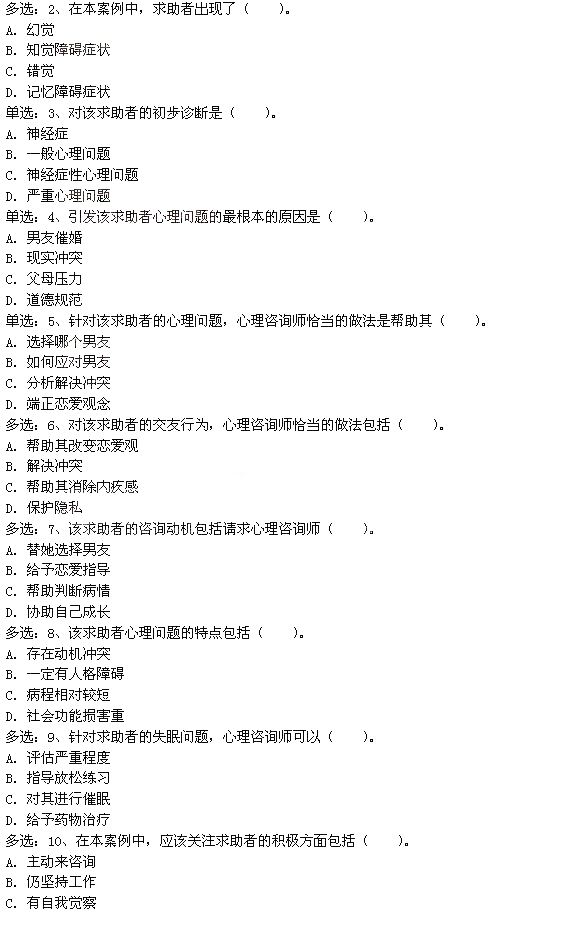 多选：2、在本案例中，求助者出现了（　　）。
A. 幻觉
B. 知觉障碍症状
C. 错觉
D. 记忆障碍症状
单选：3、对该求助者的初步诊断是（　　）。
A. 神经症
B. 一般心理问题
C. 神经症性心理问题
D. 严重心理问题
单选：4、引发该求助者心理问题的最根本的原因是（　　）。
A. 男友催婚
B. 现实冲突
C. 父母压力
D. 道德规范
单选：5、针对该求助者的心理问题，心理咨询师恰当的做法是帮助其（　　）。
A. 选择哪个男友
B. 如何应对男友
C. 分析解决冲突
D. 端正恋爱观念
多选：6、对该求助者的交友行为，心理咨询师恰当的做法包括（　　）。
A. 帮助其改变恋爱观
B. 解决冲突
C. 帮助其消除内疚感
D. 保护隐私
多选：7、该求助者的咨询动机包括请求心理咨询师（　　）。
A. 替她选择男友
B. 给予恋爱指导
C. 帮助判断病情
D. 协助自己成长
多选：8、该求助者心理问题的特点包括（　　）。
A. 存在动机冲突
B. 一定有人格障碍
C. 病程相对较短
D. 社会功能损害重
多选：9、针对求助者的失眠问题，心理咨询师可以（　　）。
A. 评估严重程度
B. 指导放松练习
C. 对其进行催眠
D. 给予药物治疗
多选：10、在本案例中，应该关注求助者的积极方面包括（　　）。
A. 主动来咨询
B. 仍坚持工作
C. 有自我觉察